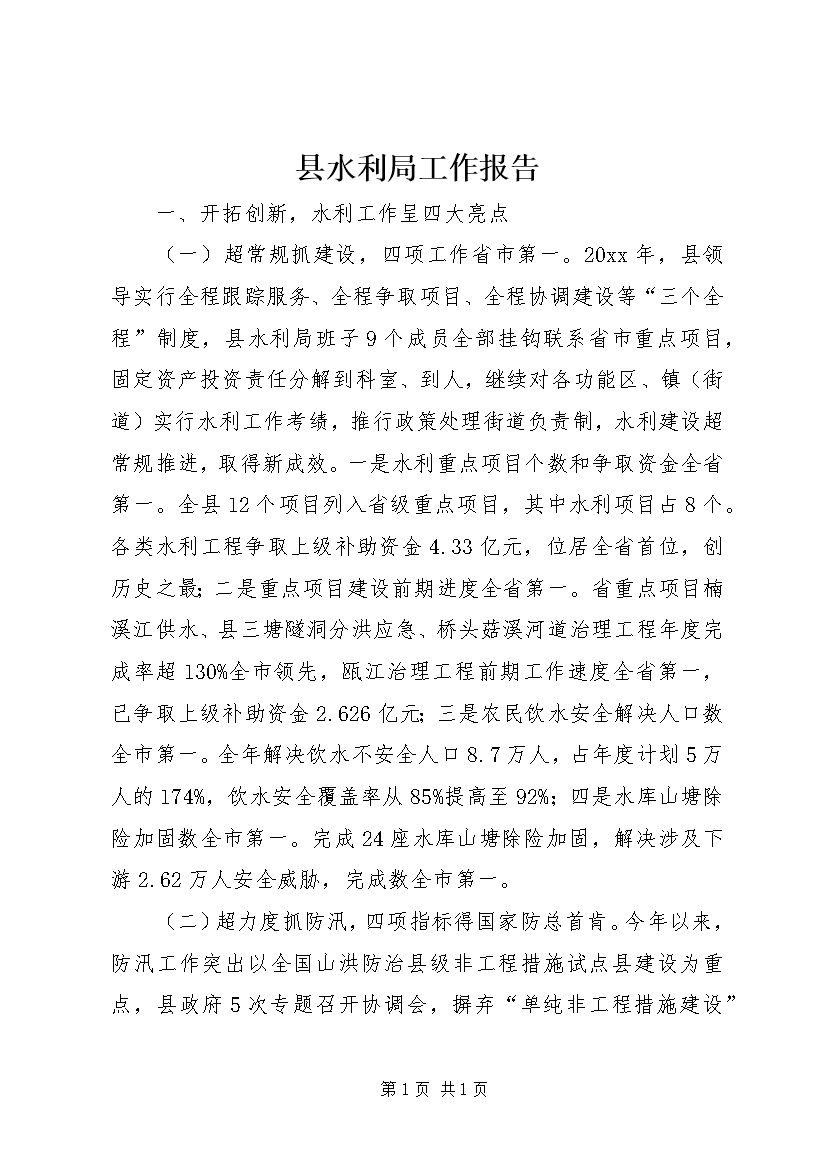 县水利局工作报告

一、开拓创新，水利工作呈四大亮点

（一）超常规抓建设，四项工作省市第一。20xx年，县领导实行全程跟踪服务、全程争取项目、全程协调建设等“三个全程”制度，县水利局班子9个成员全部挂钩联系省市重点项目，固定资产投资责任分解到科室、到人，继续对各功能区、镇（街道）实行水利工作考绩，推行政策处理街道负责制，水利建设超常规推进，取得新成效。一是水利重点项目个数和争取资金全省第一。全县12个项目列入省级重点项目，其中水利项目占8个。各类水利工程争取上级补助资金4.33亿元，位居全省首位，创历史之最；二是重点项目建设前期进度全省第一。省重点项目楠溪江供水、县三塘隧洞分洪应急、桥头菇溪河道治理工程年度完成率超130%全市领先，瓯江治理工程前期工作速度全省第一，已争取上级补助资金2.626亿元；三是农民饮水安全解决人口数全市第一。全年解决饮水不安全人口8.7万人，占年度计划5万人的174%，饮水安全覆盖率从85%提高至92%；四是水库山塘除险加固数全市第一。完成24座水库山塘除险加固，解决涉及下游2.62万人安全威胁，完成数全市第一。

（二）超力度抓防汛，四项指标得国家防总首肯。今年以来，防汛工作突出以全国山洪防治县级非工程措施试点县建设为重点，县政府5次专题召开协调会，摒弃“单纯非工程措施建设”

第1页 共1页